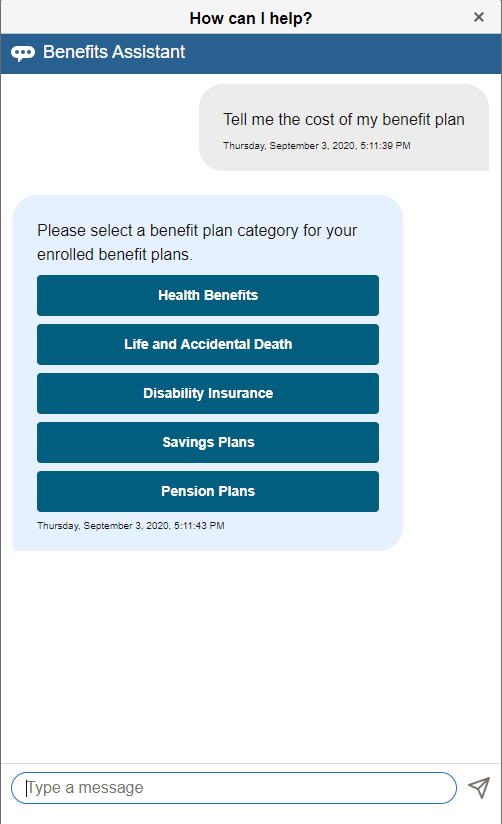 How can I help?

×

Benefits Assistant

Tell me the cost of my benefit plan

Thursday, September 3, 2020, 5:11:39 PM

Please select a benefit plan category for your enrolled benefit plans.

Health Benefits

Life and Accidental Death

Disability Insurance

Savings Plans

Pension Plans

Thursday, September 3, 2020, 5:11:43 PM

Type a message